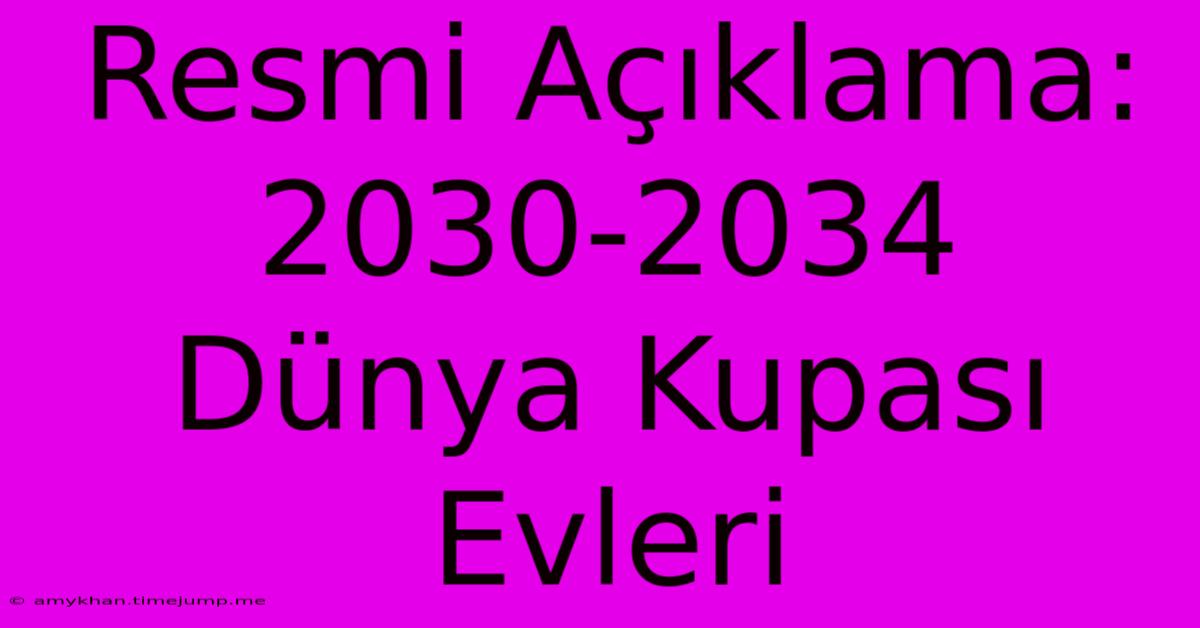 Resmi Açıklama: 2030-2034 Dünya Kupası Evleri

© amykhan.timejump.me